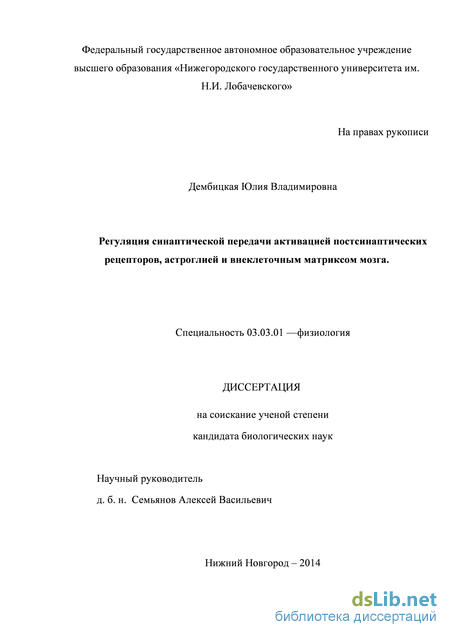 Федеральный государственное автономное образовательное учреждение высшего образования «Нижегородского государственного университета им. Н.И. Лобачевского»

На правах рукописи

Дембицкая Юлия Владимировна

Регуляция синаптической передачи активацией постсинаптических рецепторов, астроглией и внеклеточным матриксом мозга.

Специальность 03.03.01 —физиология

ДИССЕРТАЦИЯ

на соискание ученой степени

кандидата биологических наук

Научный руководитель

д. б. н. Семьянов Алексей Васильевич

Нижний Новгород – 2014

dsLib.net
библиотека диссертаций